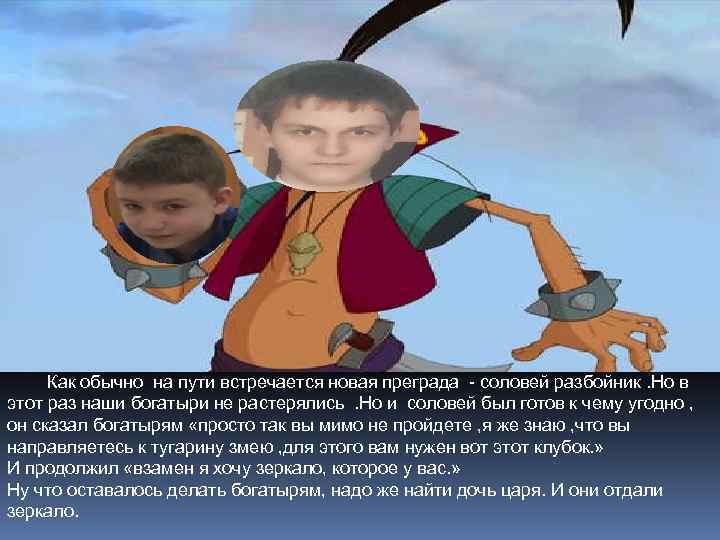 Как обычно на пути встречается новая преграда - соловей разбойник .Но в этот раз наши богатыри не растерялись .Но и соловей был готов к чему угодно , он сказал богатырям «просто так вы мимо не пройдете ,я же знаю ,что вы направляетесь к тугарину змею ,для этого вам нужен вот этот клубок.»
И продолжил «взамен я хочу зеркало, которое у вас.»
Ну что оставалось делать богатырям, надо же найти дочь царя. И они отдали зеркало.